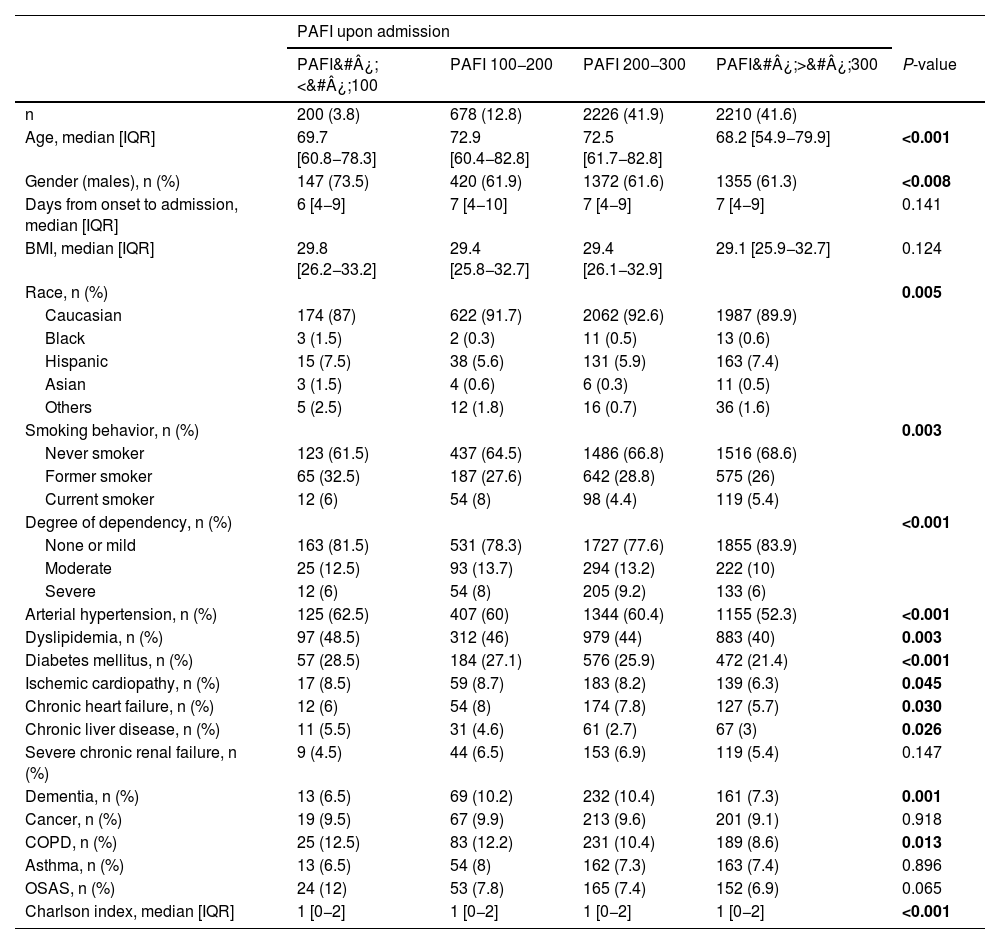 |  | PAFI upon admission |  |  |  |  |
|---|---|---|---|---|---|
|  | PAFI&#Â¿;<&#Â¿;100 | PAFI 100–200 | PAFI 200–300 | PAFI&#Â¿;>&#Â¿;300 | *P*-value |
| n | 200 (3.8) | 678 (12.8) | 2226 (41.9) | 2210 (41.6) |  |
| Age, median [IQR] | 69.7 [60.8–78.3] | 72.9 [60.4–82.8] | 72.5 [61.7–82.8] | 68.2 [54.9–79.9] | **<0.001** |
| Gender (males), n (%) | 147 (73.5) | 420 (61.9) | 1372 (61.6) | 1355 (61.3) | **<0.008** |
| Days from onset to admission, median [IQR] | 6 [4–9] | 7 [4–10] | 7 [4–9] | 7 [4–9] | 0.141 |
| BMI, median [IQR] | 29.8 [26.2–33.2] | 29.4 [25.8–32.7] | 29.4 [26.1–32.9] | 29.1 [25.9–32.7] | 0.124 |
| Race, n (%) |  |  |  |  | **0.005** |
| Caucasian | 174 (87) | 622 (91.7) | 2062 (92.6) | 1987 (89.9) |  |
| Black | 3 (1.5) | 2 (0.3) | 11 (0.5) | 13 (0.6) |  |
| Hispanic | 15 (7.5) | 38 (5.6) | 131 (5.9) | 163 (7.4) |  |
| Asian | 3 (1.5) | 4 (0.6) | 6 (0.3) | 11 (0.5) |  |
| Others | 5 (2.5) | 12 (1.8) | 16 (0.7) | 36 (1.6) |  |
| Smoking behavior, n (%) |  |  |  |  | **0.003** |
| Never smoker | 123 (61.5) | 437 (64.5) | 1486 (66.8) | 1516 (68.6) |  |
| Former smoker | 65 (32.5) | 187 (27.6) | 642 (28.8) | 575 (26) |  |
| Current smoker | 12 (6) | 54 (8) | 98 (4.4) | 119 (5.4) |  |
| Degree of dependency, n (%) |  |  |  |  | **<0.001** |
| None or mild | 163 (81.5) | 531 (78.3) | 1727 (77.6) | 1855 (83.9) |  |
| Moderate | 25 (12.5) | 93 (13.7) | 294 (13.2) | 222 (10) |  |
| Severe | 12 (6) | 54 (8) | 205 (9.2) | 133 (6) |  |
| Arterial hypertension, n (%) | 125 (62.5) | 407 (60) | 1344 (60.4) | 1155 (52.3) | **<0.001** |
| Dyslipidemia, n (%) | 97 (48.5) | 312 (46) | 979 (44) | 883 (40) | **0.003** |
| Diabetes mellitus, n (%) | 57 (28.5) | 184 (27.1) | 576 (25.9) | 472 (21.4) | **<0.001** |
| Ischemic cardiopathy, n (%) | 17 (8.5) | 59 (8.7) | 183 (8.2) | 139 (6.3) | **0.045** |
| Chronic heart failure, n (%) | 12 (6) | 54 (8) | 174 (7.8) | 127 (5.7) | **0.030** |
| Chronic liver disease, n (%) | 11 (5.5) | 31 (4.6) | 61 (2.7) | 67 (3) | **0.026** |
| Severe chronic renal failure, n (%) | 9 (4.5) | 44 (6.5) | 153 (6.9) | 119 (5.4) | 0.147 |
| Dementia, n (%) | 13 (6.5) | 69 (10.2) | 232 (10.4) | 161 (7.3) | **0.001** |
| Cancer, n (%) | 19 (9.5) | 67 (9.9) | 213 (9.6) | 201 (9.1) | 0.918 |
| COPD, n (%) | 25 (12.5) | 83 (12.2) | 231 (10.4) | 189 (8.6) | **0.013** |
| Asthma, n (%) | 13 (6.5) | 54 (8) | 162 (7.3) | 163 (7.4) | 0.896 |
| OSAS, n (%) | 24 (12) | 53 (7.8) | 165 (7.4) | 152 (6.9) | 0.065 |
| Charlson index, median [IQR] | 1 [0–2] | 1 [0–2] | 1 [0–2] | 1 [0–2] | **<0.001** |